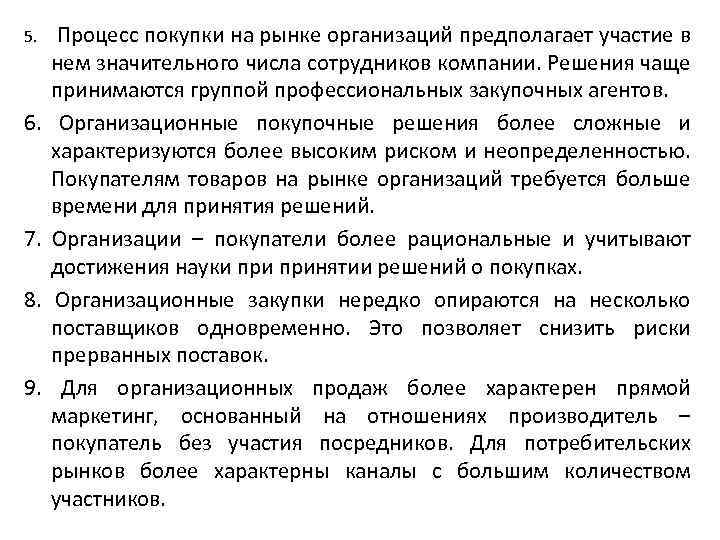 5. Процесс покупки на рынке организаций предполагает участие в нем значительного числа сотрудников компании. Решения чаще принимаются группой профессиональных закупочных агентов.

6. Организационные покупочные решения более сложные и характеризуются более высоким риском и неопределенностью. Покупателям товаров на рынке организаций требуется больше времени для принятия решений.

7. Организации – покупатели более рациональные и учитывают достижения науки при принятии решений о покупках.

8. Организационные закупки нередко опираются на несколько поставщиков одновременно. Это позволяет снизить риски прерванных поставок.

9. Для организационных продаж более характерен прямой маркетинг, основанный на отношениях производитель – покупатель без участия посредников. Для потребительских рынков более характерны каналы с большим количеством участников.